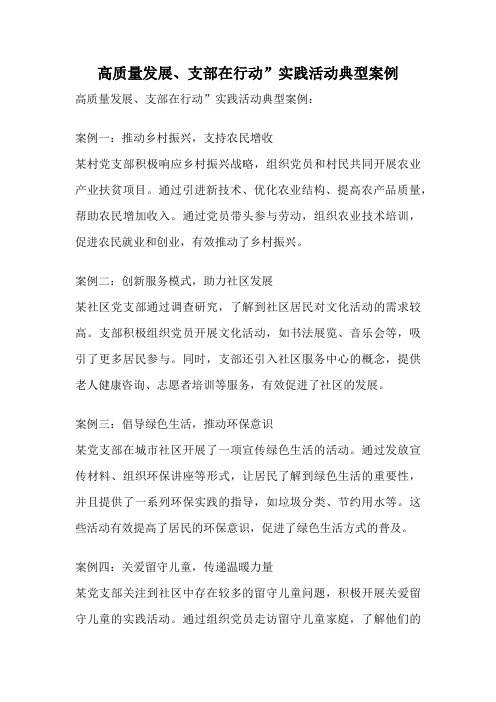 高质量发展、支部在行动”实践活动典型案例

高质量发展、支部在行动”实践活动典型案例：

案例一：推动乡村振兴，支持农民增收
某村党支部积极响应乡村振兴战略，组织党员和村民共同开展农业产业扶贫项目。通过引进新技术、优化农业结构、提高农产品质量，帮助农民增加收入。通过党员带头参与劳动，组织农业技术培训，促进农民就业和创业，有效推动了乡村振兴。

案例二：创新服务模式，助力社区发展
某社区党支部通过调查研究，了解到社区居民对文化活动的需求较高。支部积极组织党员开展文化活动，如书法展览、音乐会等，吸引了更多居民参与。同时，支部还引入社区服务中心的概念，提供老人健康咨询、志愿者培训等服务，有效促进了社区的发展。

案例三：倡导绿色生活，推动环保意识
某党支部在城市社区开展了一项宣传绿色生活的活动。通过发放宣传材料、组织环保讲座等形式，让居民了解到绿色生活的重要性，并且提供了一系列环保实践的指导，如垃圾分类、节约用水等。这些活动有效提高了居民的环保意识，促进了绿色生活方式的普及。

案例四：关爱留守儿童，传递温暖力量
某党支部关注到社区中存在较多的留守儿童问题，积极开展关爱留守儿童的实践活动。通过组织党员走访留守儿童家庭，了解他们的